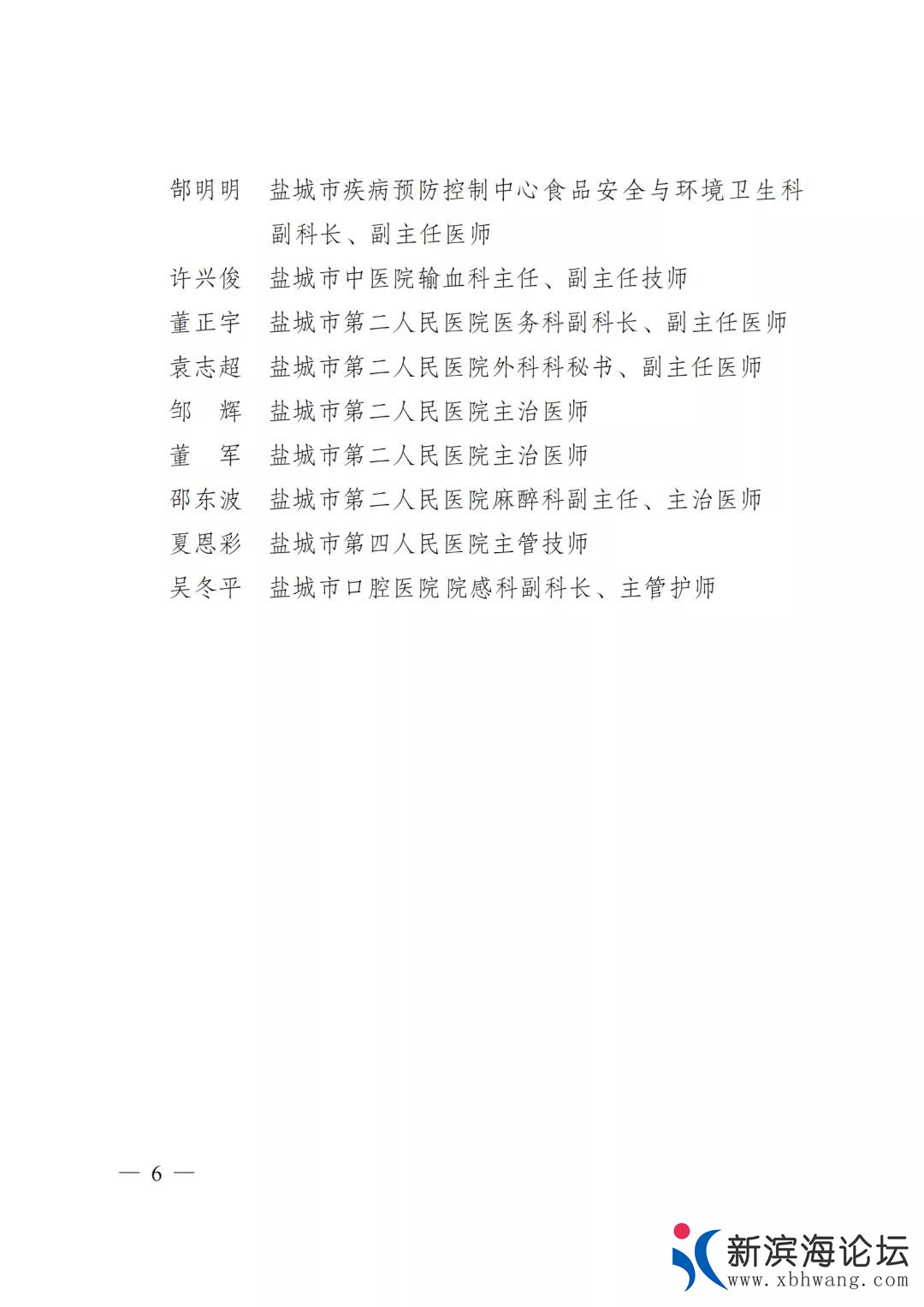 郜明明　盐城市疾病预防控制中心食品安全与环境卫生科副科长、副主任医师

许兴俊　盐城市中医院输血科主任、副主任技师

董正宇　盐城市第二人民医院医务科副科长、副主任医师

袁志超　盐城市第二人民医院外科科秘书、副主任医师

邹　辉　盐城市第二人民医院主治医师

董　军　盐城市第二人民医院主治医师

邵东波　盐城市第二人民医院麻醉科副主任、主治医师

夏恩彩　盐城市第四人民医院主管技师

吴冬平　盐城市口腔医院院感科副科长、主管护师

— 6 —

新滨海论坛
www.xbhwang.com